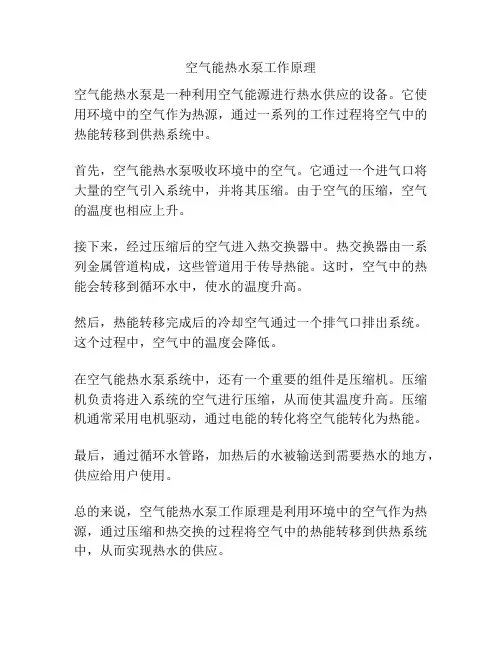 空气能热水泵工作原理

空气能热水泵是一种利用空气能源进行热水供应的设备。它使用环境中的空气作为热源，通过一系列的工作过程将空气中的热能转移到供热系统中。

首先，空气能热水泵吸收环境中的空气。它通过一个进气口将大量的空气引入系统中，并将其压缩。由于空气的压缩，空气的温度也相应上升。

接下来，经过压缩后的空气进入热交换器中。热交换器由一系列金属管道构成，这些管道用于传导热能。这时，空气中的热能会转移到循环水中，使水的温度升高。

然后，热能转移完成后的冷却空气通过一个排气口排出系统。这个过程中，空气中的温度会降低。

在空气能热水泵系统中，还有一个重要的组件是压缩机。压缩机负责将进入系统的空气进行压缩，从而使其温度升高。压缩机通常采用电机驱动，通过电能的转化将空气能转化为热能。

最后，通过循环水管路，加热后的水被输送到需要热水的地方，供应给用户使用。

总的来说，空气能热水泵工作原理是利用环境中的空气作为热源，通过压缩和热交换的过程将空气中的热能转移到供热系统中，从而实现热水的供应。